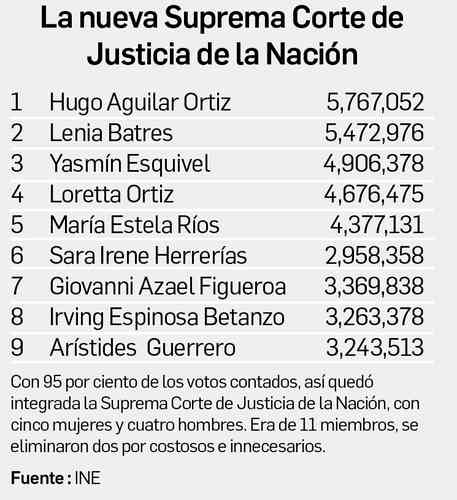 La nueva Suprema Corte de Justicia de la Nación

| | | |
|---|---|---|
| 1 | Hugo Aguilar Ortiz | 5,767,052 |
| 2 | Lenia Batres | 5,472,976 |
| 3 | Yasmín Esquivel | 4,906,378 |
| 4 | Loretta Ortiz | 4,676,475 |
| 5 | María Estela Ríos | 4,377,131 |
| 6 | Sara Irene Herrerías | 2,958,358 |
| 7 | Giovanni Azael Figueroa | 3,369,838 |
| 8 | Irving Espinosa Betanzo | 3,263,378 |
| 9 | Arístides Guerrero | 3,243,513 |

Con 95 por ciento de los votos contados, así quedó integrada la Suprema Corte de Justicia de la Nación, con cinco mujeres y cuatro hombres. Era de 11 miembros, se eliminaron dos por costosos e innecesarios.

Fuente : INE